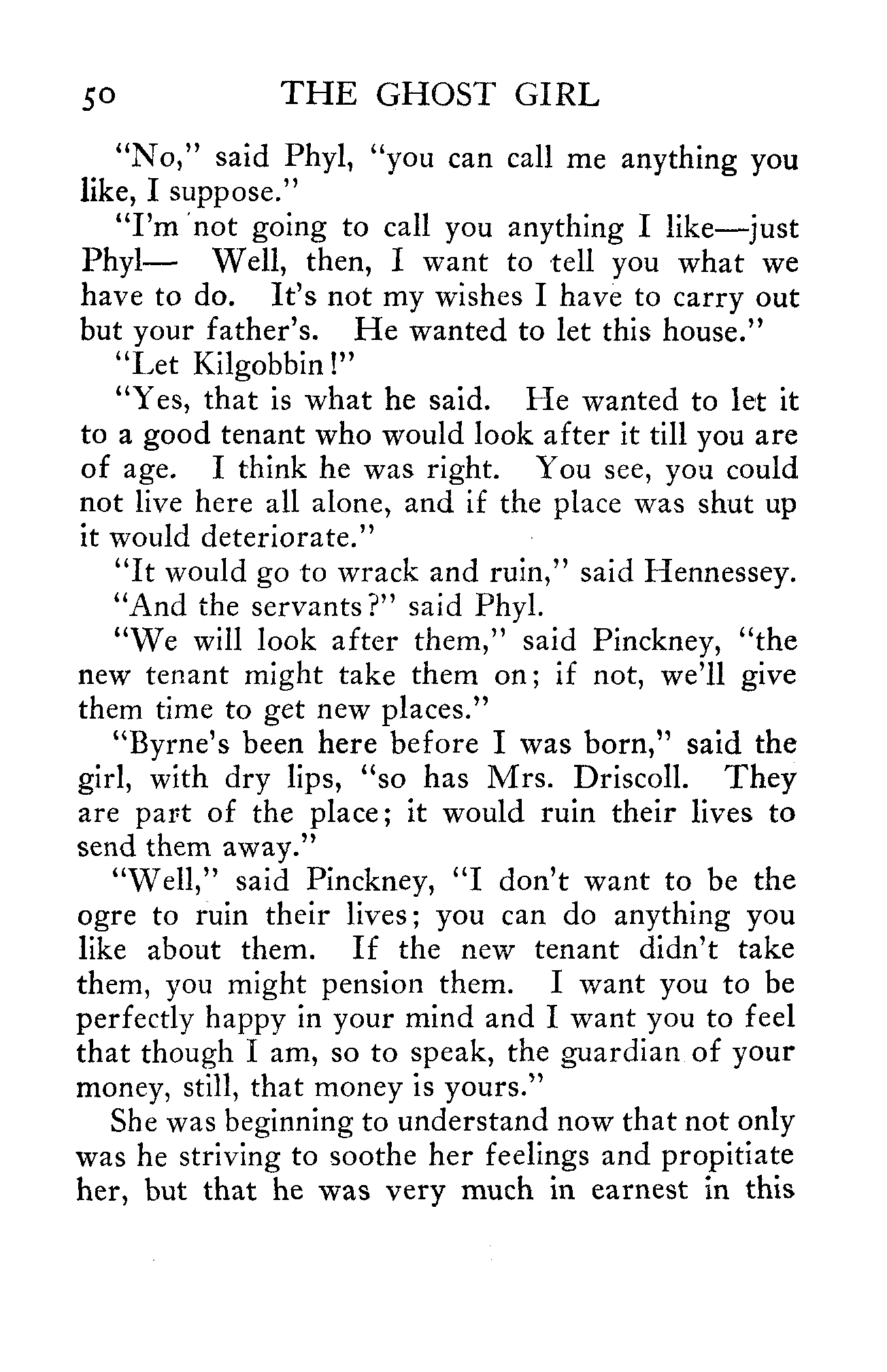 50 THE GHOST GIRL

"No," said Phyl, "you can call me anything you like, I suppose."

"I'm not going to call you anything I like—just Phyl— Well, then, I want to tell you what we have to do. It's not my wishes I have to carry out but your father's. He wanted to let this house."

"Let Kilgobbin!"

"Yes, that is what he said. He wanted to let it to a good tenant who would look after it till you are of age. I think he was right. You see, you could not live here all alone, and if the place was shut up it would deteriorate."

"It would go to wrack and ruin," said Hennessey.

"And the servants?" said Phyl.

"We will look after them," said Pinckney, "the new tenant might take them on; if not, we'll give them time to get new places."

"Byrne's been here before I was born," said the girl, with dry lips, "so has Mrs. Driscoll. They are part of the place; it would ruin their lives to send them away."

"Well," said Pinckney, "I don't want to be the ogre to ruin their lives; you can do anything you like about them. If the new tenant didn't take them, you might pension them. I want you to be perfectly happy in your mind and I want you to feel that though I am, so to speak, the guardian of your money, still, that money is yours."

She was beginning to understand now that not only was he striving to soothe her feelings and propitiate her, but that he was very much in earnest in this